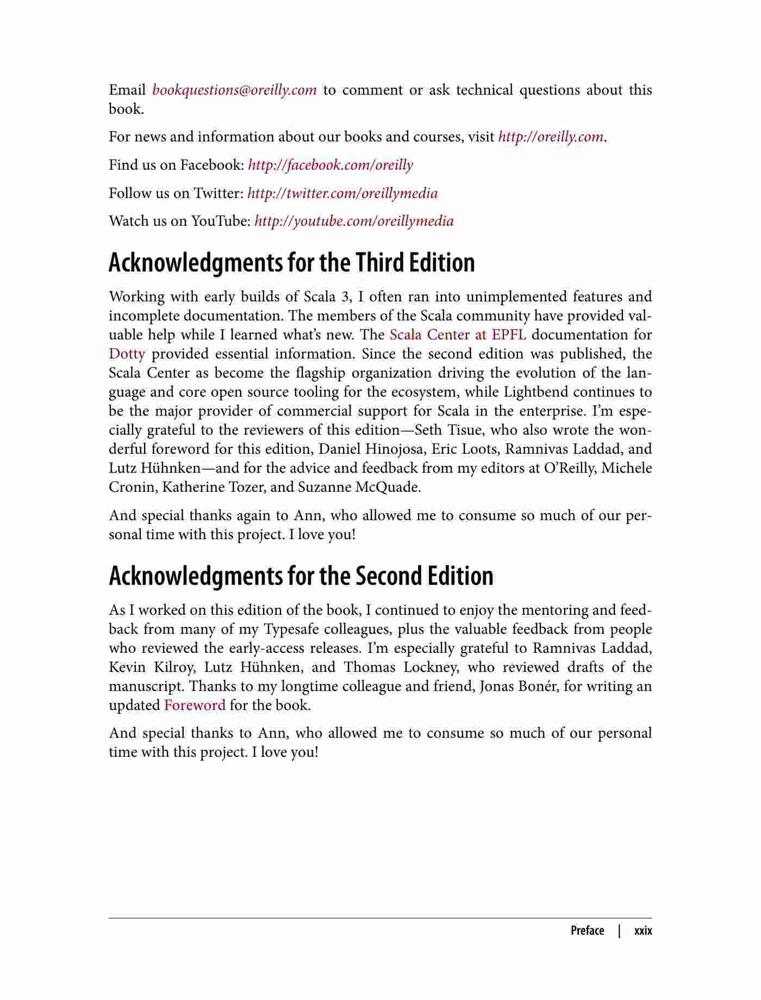 Email bookquestions@oreilly.com to comment or ask technical questions about this book.

For news and information about our books and courses, visit http://oreilly.com.

Find us on Facebook: http://facebook.com/oreilly

Follow us on Twitter: http://twitter.com/oreillymedia

Watch us on YouTube: http://youtube.com/oreillymedia

Acknowledgments for the Third Edition

Working with early builds of Scala 3, I often ran into unimplemented features and incomplete documentation. The members of the Scala community have provided valuable help while I learned what's new. The Scala Center at EPFL documentation for Dotty provided essential information. Since the second edition was published, the Scala Center as become the flagship organization driving the evolution of the language and core open source tooling for the ecosystem, while Lightbend continues to be the major provider of commercial support for Scala in the enterprise. I'm especially grateful to the reviewers of this edition—Seth Tisue, who also wrote the wonderful foreword for this edition, Daniel Hinojosa, Eric Loots, Ramnivas Laddad, and Lutz Hühnken—and for the advice and feedback from my editors at O'Reilly, Michele Cronin, Katherine Tozer, and Suzanne McQuade.

And special thanks again to Ann, who allowed me to consume so much of our personal time with this project. I love you!

Acknowledgments for the Second Edition

As I worked on this edition of the book, I continued to enjoy the mentoring and feedback from many of my Typesafe colleagues, plus the valuable feedback from people who reviewed the early-access releases. I'm especially grateful to Ramnivas Laddad, Kevin Kilroy, Lutz Hühnken, and Thomas Lockney, who reviewed drafts of the manuscript. Thanks to my longtime colleague and friend, Jonas Bonér, for writing an updated Foreword for the book.

And special thanks to Ann, who allowed me to consume so much of our personal time with this project. I love you!

Preface | xxix